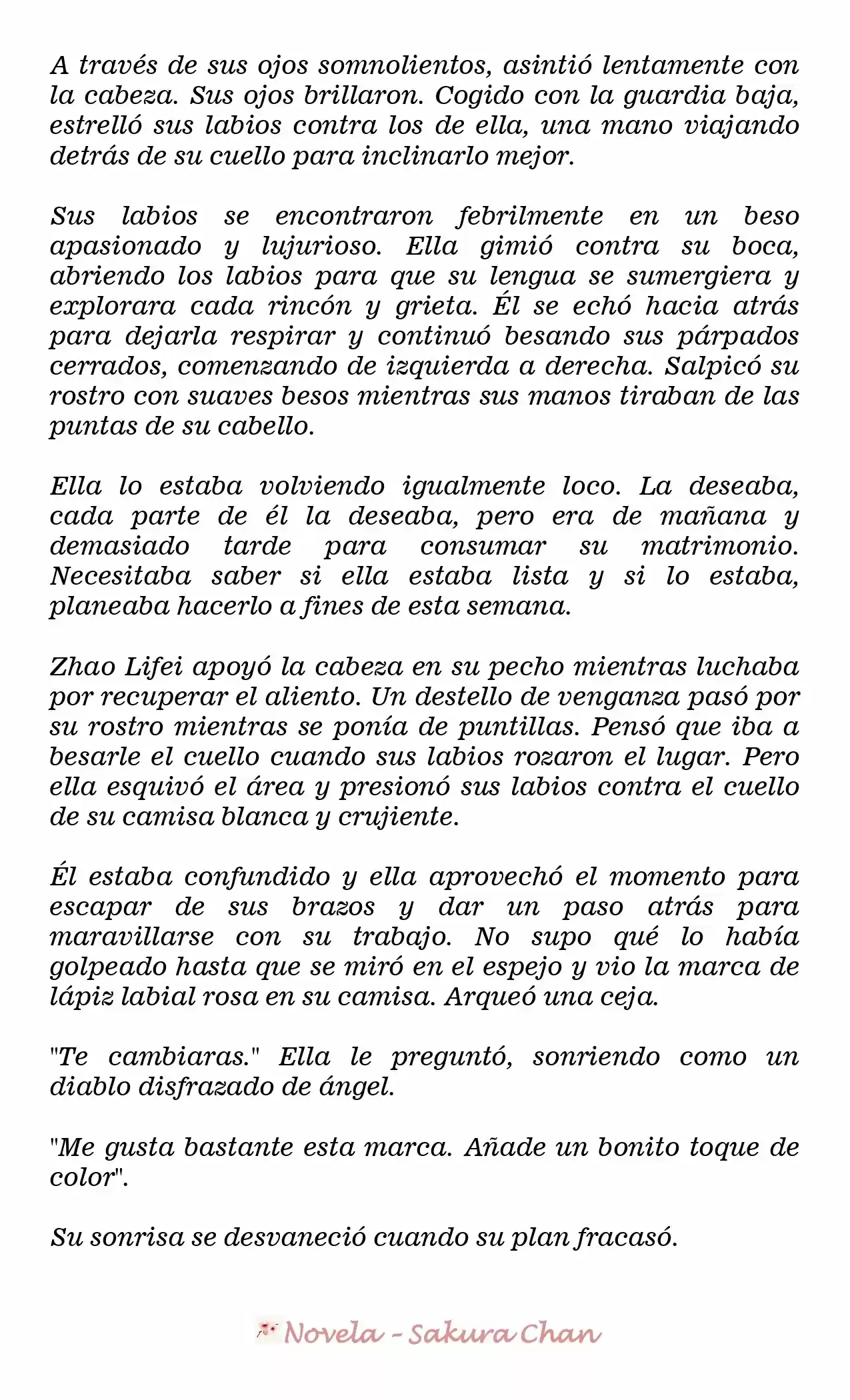 A través de sus ojos somnolientos, asintió lentamente con la cabeza. Sus ojos brillaron. Cogido con la guardia baja, estrelló sus labios contra los de ella, una mano viajando detrás de su cuello para inclinarlo mejor.

Sus labios se encontraron febrilmente en un beso apasionado y lujurioso. Ella gimió contra su boca, abriendo los labios para que su lengua se sumergiera y explorara cada rincón y grieta. Él se echó hacia atrás para dejarla respirar y continuó besando sus párpados cerrados, comenzando de izquierda a derecha. Salpicó su rostro con suaves besos mientras sus manos tiraban de las puntas de su cabello.

Ella lo estaba volviendo igualmente loco. La deseaba, cada parte de él la deseaba, pero era de mañana y demasiado tarde para consumar su matrimonio. Necesitaba saber si ella estaba lista y si lo estaba, planeaba hacerlo a fines de esta semana.

Zhao Lifei apoyó la cabeza en su pecho mientras luchaba por recuperar el aliento. Un destello de venganza pasó por su rostro mientras se ponía de puntillas. Pensó que iba a besarle el cuello cuando sus labios rozaron el lugar. Pero ella esquivó el área y presionó sus labios contra el cuello de su camisa blanca y crujiente.

Él estaba confundido y ella aprovechó el momento para escapar de sus brazos y dar un paso atrás para maravillarse con su trabajo. No supo qué lo había golpeado hasta que se miró en el espejo y vio la marca de lápiz labial rosa en su camisa. Arqueó una ceja.

"Te cambiaras." Ella le preguntó, sonriendo como un diablo disfrazado de ángel.

"Me gusta bastante esta marca. Añade un bonito toque de color".

Su sonrisa se desvaneció cuando su plan fracasó.

Novela - Sakura Chan